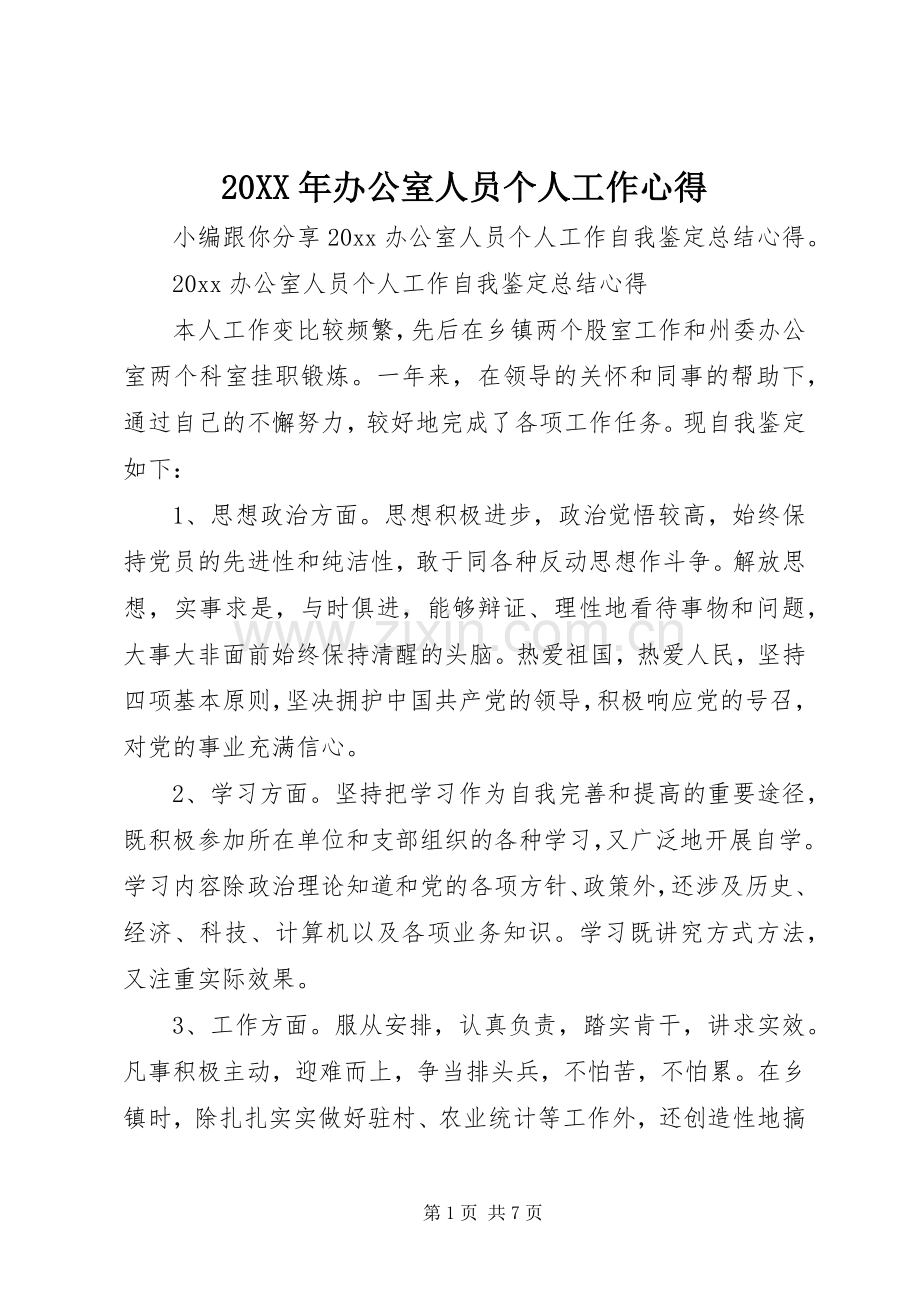 20XX年办公室人员个人工作心得

小编跟你分享20xx办公室人员个人工作自我鉴定总结心得。

20xx办公室人员个人工作自我鉴定总结心得

本人工作变比较频繁，先后在乡镇两个股室工作和州委办公室两个科室挂职锻炼。一年来，在领导的关怀和同事的帮助下，通过自己的不懈努力，较好地完成了各项工作任务。现自我鉴定如下：

1、思想政治方面。思想积极进步，政治觉悟较高，始终保持党员的先进性和纯洁性，敢于同各种反动思想作斗争。解放思想，实事求是，与时俱进，能够辩证、理性地看待事物和问题，大事大非面前始终保持清醒的头脑。热爱祖国，热爱人民，坚持四项基本原则，坚决拥护中国共产党的领导，积极响应党的号召，对党的事业充满信心。

2、学习方面。坚持把学习作为自我完善和提高的重要途径，既积极参加所在单位和支部组织的各种学习，又广泛地开展自学。学习内容除政治理论知道和党的各项方针、政策外，还涉及历史、经济、科技、计算机以及各项业务知识。学习既讲究方式方法，又注重实际效果。

3、工作方面。服从安排，认真负责，踏实肯干，讲求实效。凡事积极主动，迎难而上，争当排头兵，不怕苦，不怕累。在乡镇时，除扎扎实实做好驻村、农业统计等工作外，还创造性地搞

第1页 共7页

www.zixin.com.cn